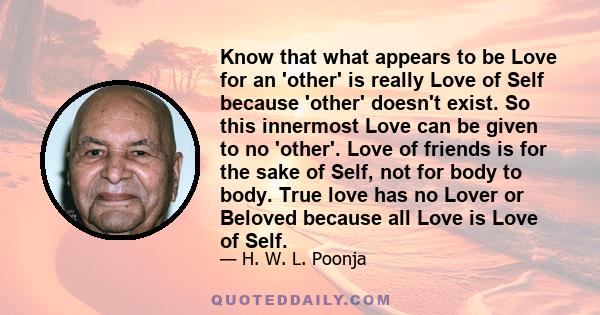 Know that what appears to be Love for an 'other' is really Love of Self because 'other' doesn't exist. So this innermost Love can be given to no 'other'. Love of friends is for the sake of Self, not for body to body. True love has no Lover or Beloved because all Love is Love of Self.

— H. W. L. Poonja

QUOTEDDAILY.COM